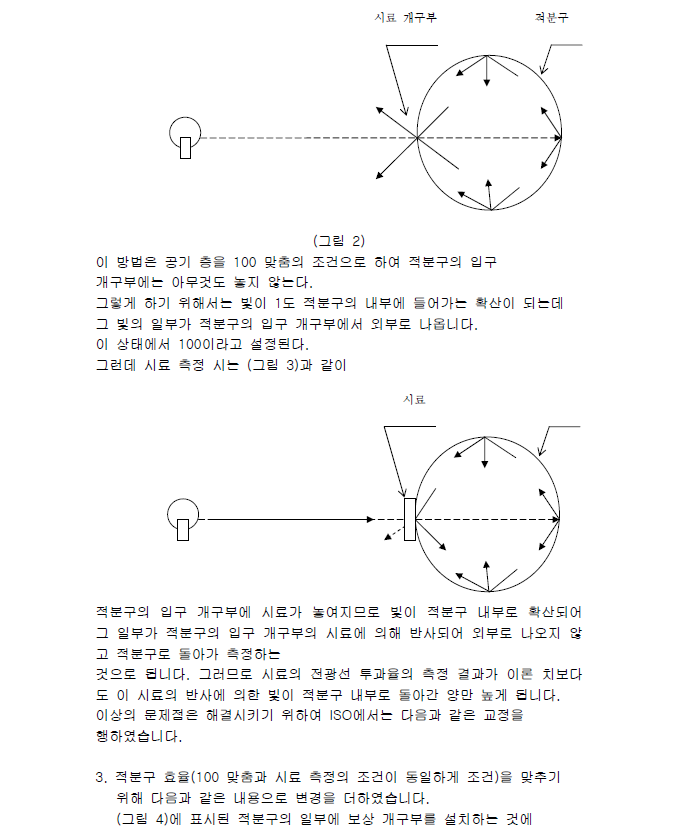 시료 개구부

적분구

(그림 2)

이 방법은 공기 층을 100 맞춤의 조건으로 하여 적분구의 입구 개구부에는 아무것도 놓지 않는다.
그렇게 하기 위해서는 빛이 1도 적분구의 내부에 들어가는 확산이 되는데 그 빛의 일부가 적분구의 입구 개구부에서 외부로 나옵니다.
이 상태에서 100이라고 설정된다.
그런데 시료 측정 시는 (그림 3)과 같이

시료

적분구의 입구 개구부에 시료가 놓여지므로 빛이 적분구 내부로 확산되어 그 일부가 적분구의 입구 개구부의 시료에 의해 반사되어 외부로 나오지 않고 적분구로 돌아가 측정하는 것으로 됩니다. 그러므로 시료의 전광선 투과율의 측정 결과가 이론 치보다도 이 시료의 반사에 의한 빛이 적분구 내부로 돌아간 양만 높게 됩니다.
이상의 문제점은 해결시키기 위하여 ISO에서는 다음과 같은 교정을 행하였습니다.

3. 적분구 효율(100 맞춤과 시료 측정의 조건이 동일하게 조건)을 맞추기 위해 다음과 같은 내용으로 변경을 더하였습니다.
(그림 4)에 표시된 적분구의 일부에 보상 개구부를 설치하는 것에